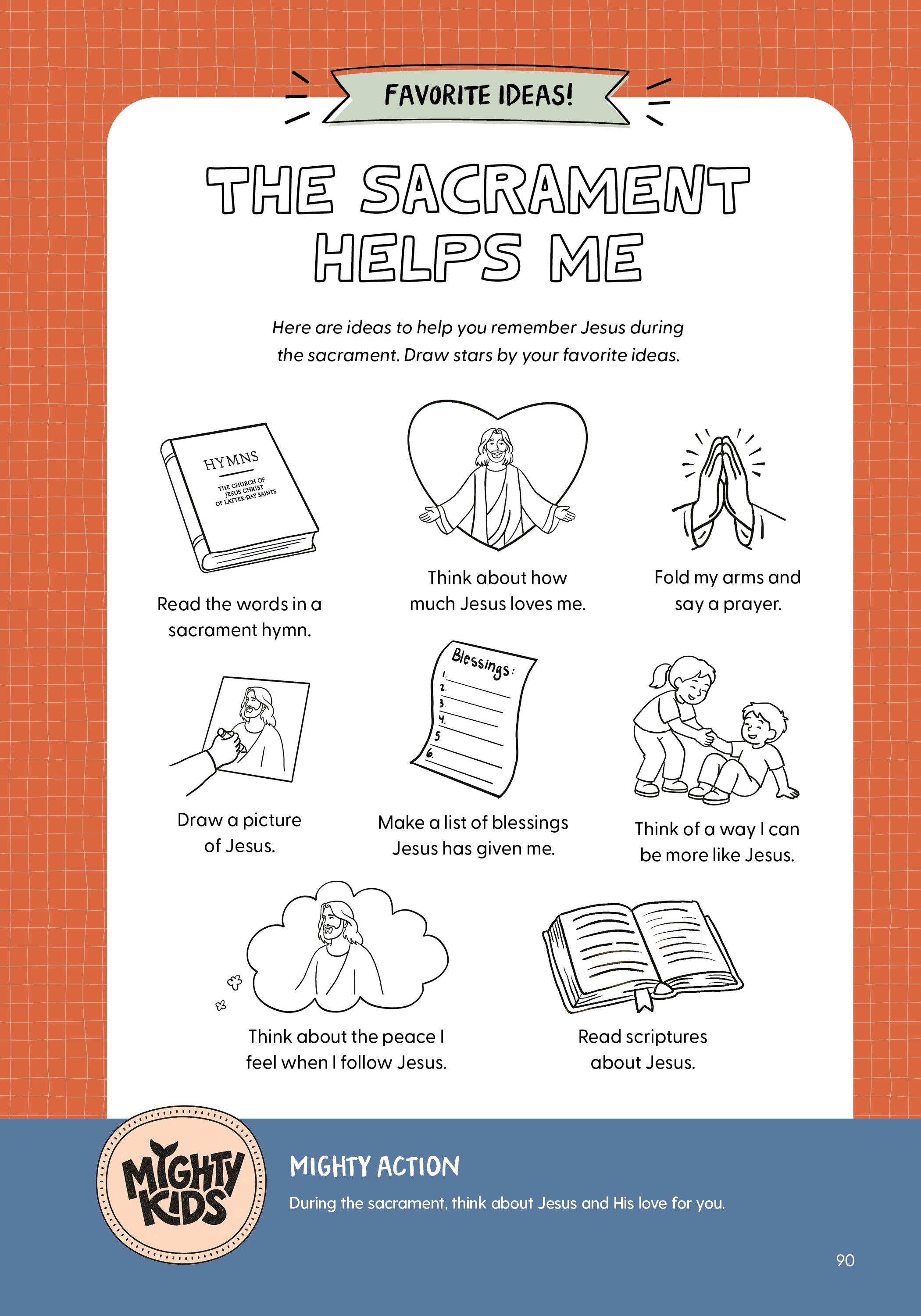 FAVORITE IDEAS!

THE SACRAMENT HELPS ME

Here are ideas to help you remember Jesus during the sacrament. Draw stars by your favorite ideas.

HYMNS
THE CHURCH OF JESUS CHRIST OF LATTER-DAY SAINTS

Read the words in a sacrament hymn.

Think about how much Jesus loves me.

Fold my arms and say a prayer.

Draw a picture of Jesus.

Blessings:
1.
2.
3.
4.
5.
6.

Make a list of blessings Jesus has given me.

Think of a way I can be more like Jesus.

Think about the peace I feel when I follow Jesus.

Read scriptures about Jesus.

MIGHTY KIDS

MIGHTY ACTION

During the sacrament, think about Jesus and His love for you.

90